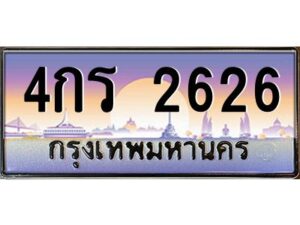 4กร 2626
กรุงเทพมหานคร